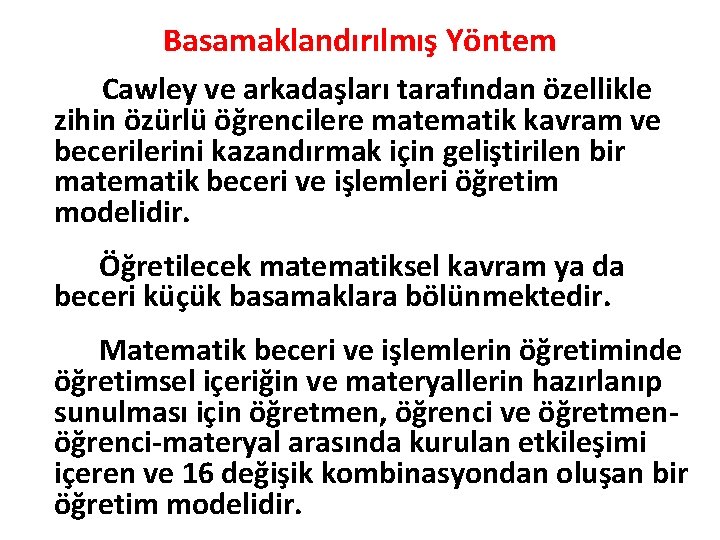 Basamaklandırılmış Yöntem

Cawley ve arkadaşları tarafından özellikle zihin özürlü öğrencilere matematik kavram ve becerilerini kazandırmak için geliştirilen bir matematik beceri ve işlemleri öğretim modelidir.

Öğretilecek matematiksel kavram ya da beceri küçük basamaklara bölünmektedir.

Matematik beceri ve işlemlerin öğretiminde öğretimsel içeriğin ve materyallerin hazırlanıp sunulması için öğretmen, öğrenci ve öğretmen-öğrenci-materyal arasında kurulan etkileşimi içeren ve 16 değişik kombinasyondan oluşan bir öğretim modelidir.